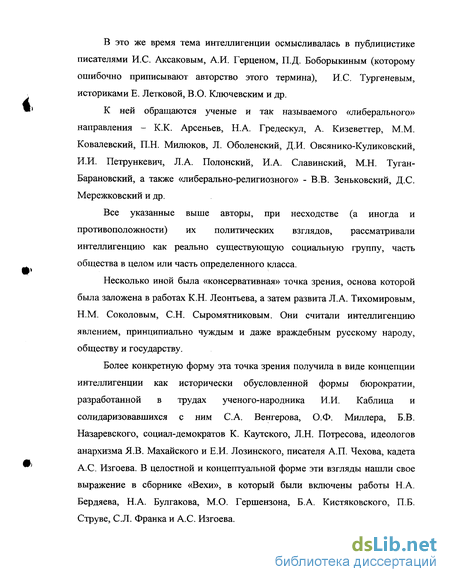 В это же время тема интеллигенции осмысливалась в публицистике писателями И.С. Аксаковым, А.И. Герценом, П.Д. Боборыкиным (которому ошибочно приписывают авторство этого термина), И.С. Тургеневым, историками Е. Летковой, В.О. Ключевским и др.

К ней обращаются ученые и так называемого «либерального» направления – К.К. Арсеньев, Н.А. Гредескул, А. Кизеветтер, М.М. Ковалевский, П.Н. Милюков, Л. Оболенский, Д.И. Овсянико-Куликовский, И.И. Петрункевич, Л.А. Полонский, И.А. Славинский, М.Н. Туган-Барановский, а также «либерально-религиозного» - В.В. Зеньковский, Д.С. Мережковский и др.

Все указанные выше авторы, при несходстве (а иногда и противоположности) их политических взглядов, рассматривали интеллигенцию как реально существующую социальную группу, часть общества в целом или часть определенного класса.

Несколько иной была «консервативная» точка зрения, основа которой была заложена в работах К.Н. Леонтьева, а затем развита Л.А. Тихомировым, Н.М. Соколовым, С.Н. Сыромятниковым. Они считали интеллигенцию явлением, принципиально чуждым и даже враждебным русскому народу, обществу и государству.

Более конкретную форму эта точка зрения получила в виде концепции интеллигенции как исторически обусловленной формы бюрократии, разработанной в трудах ученого-народника И.И. Каблица и солидаризовавшихся с ним С.А. Венгерова, О.Ф. Миллера, Б.В. Назаревского, социал-демократов К. Каутского, Л.Н. Потресова, идеологов анархизма Я.В. Махайского и Е.И. Лозинского, писателя А.П. Чехова, кадета А.С. Изгоева. В целостной и концептуальной форме эти взгляды нашли свое выражение в сборнике «Вехи», в который были включены работы Н.А. Бердяева, Н.А. Булгакова, М.О. Гершензона, Б.А. Кистяковского, П.Б. Струве, С.Л. Франка и А.С. Изгоева.

dsLib.net
библиотека диссертаций